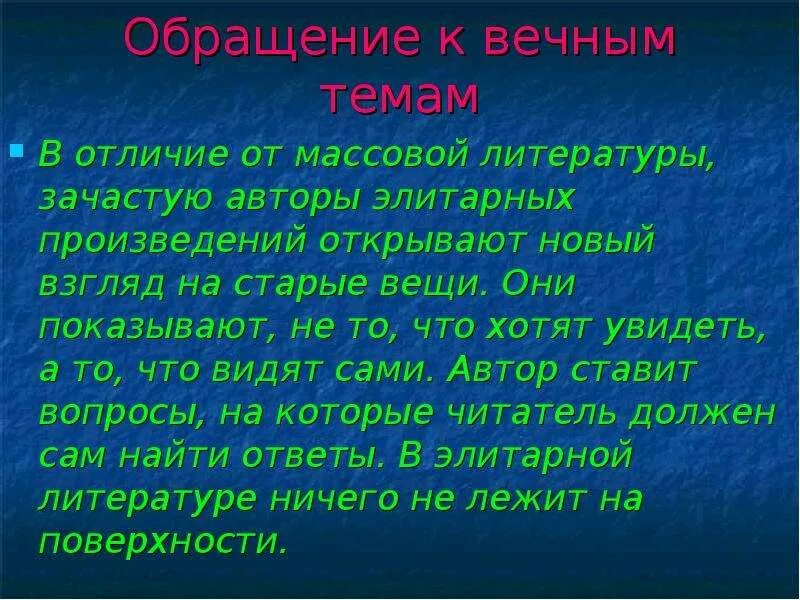 Обращение к вечным темам

В отличие от массовой литературы, зачастую авторы элитарных произведений открывают новый взгляд на старые вещи. Они показывают, не то, что хотят увидеть, а то, что видят сами. Автор ставит вопросы, на которые читатель должен сам найти ответы. В элитарной литературе ничего не лежит на поверхности.